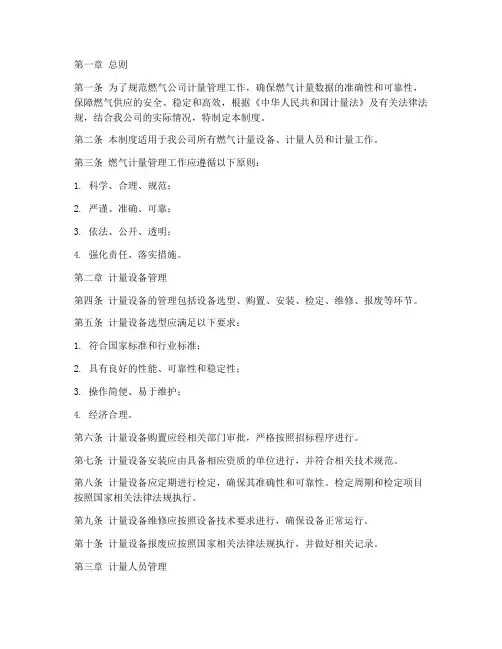 第一章 总则

第一条 为了规范燃气公司计量管理工作，确保燃气计量数据的准确性和可靠性，保障燃气供应的安全、稳定和高效，根据《中华人民共和国计量法》及有关法律法规，结合我公司的实际情况，特制定本制度。

第二条 本制度适用于我公司所有燃气计量设备、计量人员和计量工作。

第三条 燃气计量管理工作应遵循以下原则：

1. 科学、合理、规范；

2. 严谨、准确、可靠；

3. 依法、公开、透明；

4. 强化责任、落实措施。

第二章 计量设备管理

第四条 计量设备的管理包括设备选型、购置、安装、检定、维修、报废等环节。

第五条 计量设备选型应满足以下要求：

1. 符合国家标准和行业标准；

2. 具有良好的性能、可靠性和稳定性；

3. 操作简便、易于维护；

4. 经济合理。

第六条 计量设备购置应经相关部门审批，严格按照招标程序进行。

第七条 计量设备安装应由具备相应资质的单位进行，并符合相关技术规范。

第八条 计量设备应定期进行检定，确保其准确性和可靠性。检定周期和检定项目按照国家相关法律法规执行。

第九条 计量设备维修应按照设备技术要求进行，确保设备正常运行。

第十条 计量设备报废应按照国家相关法律法规执行，并做好相关记录。

第三章 计量人员管理